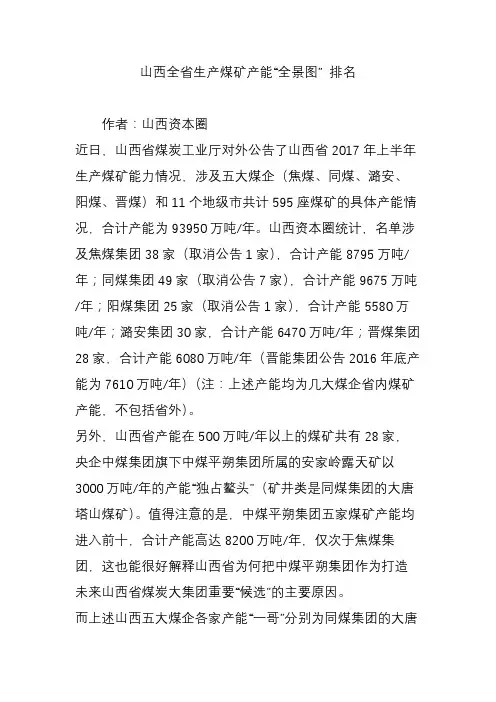 山西全省生产煤矿产能“全景图” 排名

作者：山西资本圈

近日，山西省煤炭工业厅对外公告了山西省 2017 年上半年生产煤矿能力情况，涉及五大煤企（焦煤、同煤、潞安、阳煤、晋煤）和 11 个地级市共计 595 座煤矿的具体产能情况，合计产能为 93950 万吨/年。山西资本圈统计，名单涉及焦煤集团 38 家（取消公告 1 家），合计产能 8795 万吨/年；同煤集团 49 家（取消公告 7 家），合计产能 9675 万吨/年；阳煤集团 25 家（取消公告 1 家），合计产能 5580 万吨/年；潞安集团 30 家，合计产能 6470 万吨/年；晋煤集团 28 家，合计产能 6080 万吨/年（晋能集团公告 2016 年底产能为 7610 万吨/年）（注：上述产能均为几大煤企省内煤矿产能，不包括省外）。

另外，山西省产能在 500 万吨/年以上的煤矿共有 28 家，央企中煤集团旗下中煤平朔集团所属的安家岭露天矿以 3000 万吨/年的产能“独占鳌头”（矿井类是同煤集团的大唐塔山煤矿）。值得注意的是，中煤平朔集团五家煤矿产能均进入前十，合计产能高达 8200 万吨/年，仅次于焦煤集团，这也能很好解释山西省为何把中煤平朔集团作为打造未来山西省煤炭大集团重要“候选”的主要原因。

而上述山西五大煤企各家产能“一哥”分别为同煤集团的大唐